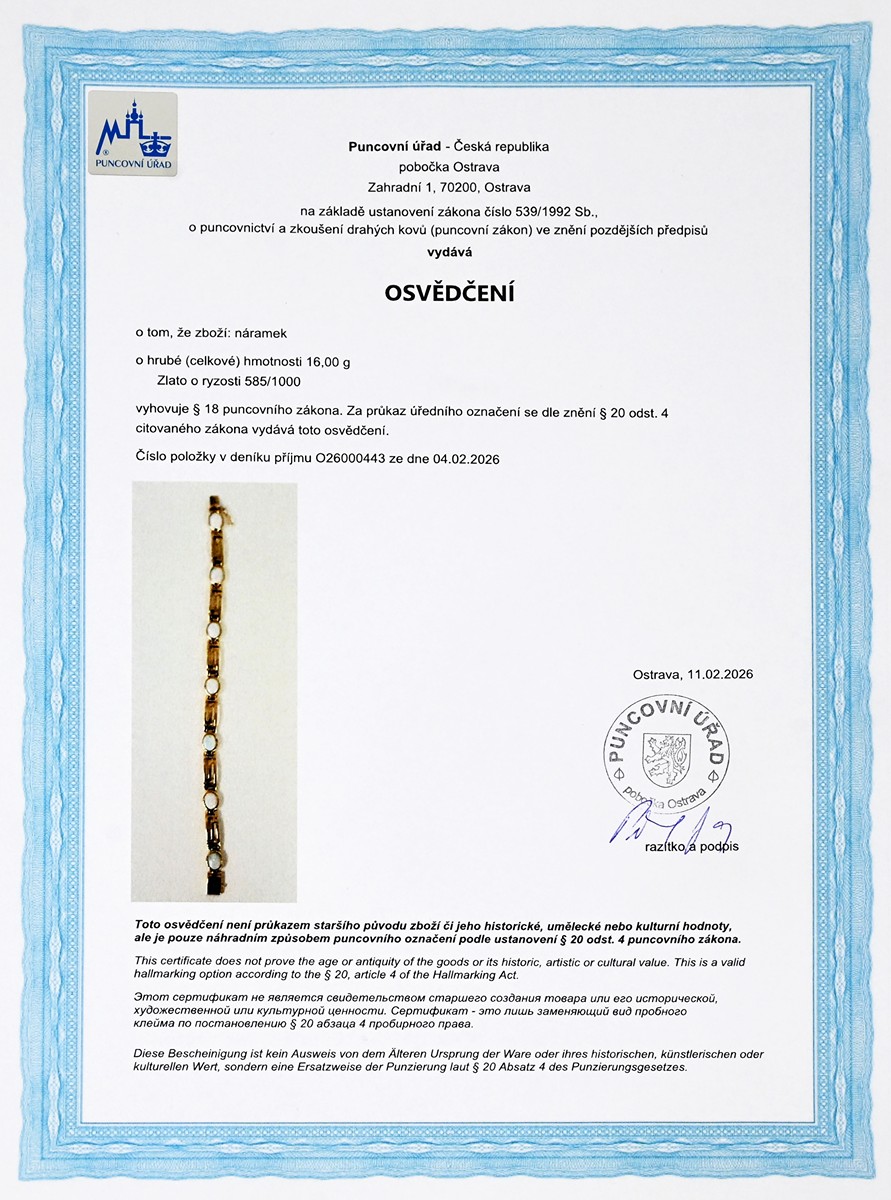 PUNCOVNÍ ÚŘAD

Puncovní úřad - Česká republika
pobočka Ostrava
Zahradní 1, 70200, Ostrava

na základě ustanovení zákona číslo 539/1992 Sb., o puncovnictví a zkoušení drahých kovů (puncovní zákon) ve znění pozdějších předpisů
vydává

OSVĚDČENÍ

o tom, že zboží: náramek

o hrubé (celkové) hmotnosti 16,00 g
Zlato o ryzosti 585/1000

vyhovuje § 18 puncovního zákona. Za průkaz úředního označení se dle znění § 20 odst. 4 citovaného zákona vydává toto osvědčení.

Číslo položky v deníku příjmu O26000443 ze dne 04.02.2026

Ostrava, 11.02.2026

PUNCOVNÍ ÚŘAD
pobočka Ostrava

razítko a podpis

Toto osvědčení není průkazem staršího původu zboží či jeho historické, umělecké nebo kulturní hodnoty, ale je pouze náhradním způsobem puncovního označení podle ustanovení § 20 odst. 4 puncovního zákona.

This certificate does not prove the age or antiquity of the goods or its historic, artistic or cultural value. This is a valid hallmarking option according to the § 20, article 4 of the Hallmarking Act.

Этот сертификат не является свидетельством старшего создания товара или его исторической, художественной или культурной ценности. Сертификат - это лишь заменяющий вид пробного клейма по постановлению § 20 абзаца 4 пробирного права.

Diese Bescheinigung ist kein Ausweis von dem Älteren Ursprung der Ware oder ihres historischen, künstlerischen oder kulturellen Wert, sondern eine Ersatzweise der Punzierung laut § 20 Absatz 4 des Punzierungsgesetzes.